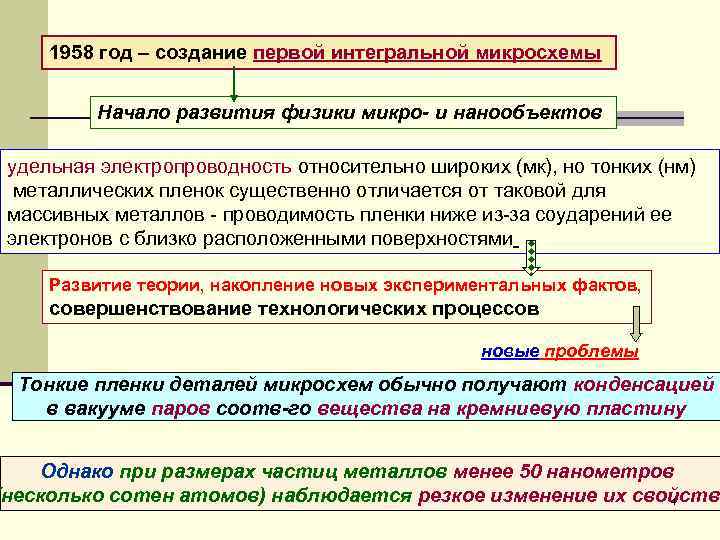 1958 год – создание первой интегральной микросхемы

Начало развития физики микро- и нанообъектов

удельная электропроводность относительно широких (мк), но тонких (нм) металлических пленок существенно отличается от таковой для массивных металлов - проводимость пленки ниже из-за соударений ее электронов с близко расположенными поверхностями

Развитие теории, накопление новых экспериментальных фактов, совершенствование технологических процессов

новые проблемы

Тонкие пленки деталей микросхем обычно получают конденсацией в вакууме паров соотв-го вещества на кремниевую пластину

Однако при размерах частиц металлов менее 50 нанометров (несколько сотен атомов) наблюдается резкое изменение их свойств